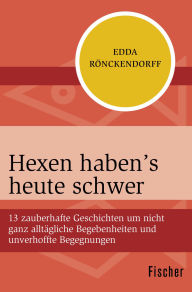 EDDA
RÖNCKENDORFF

Hexen haben's heute schwer

13 zauberhafte Geschichten um nicht ganz alltägliche Begebenheiten und unverhoffte Begegnungen

Fischer